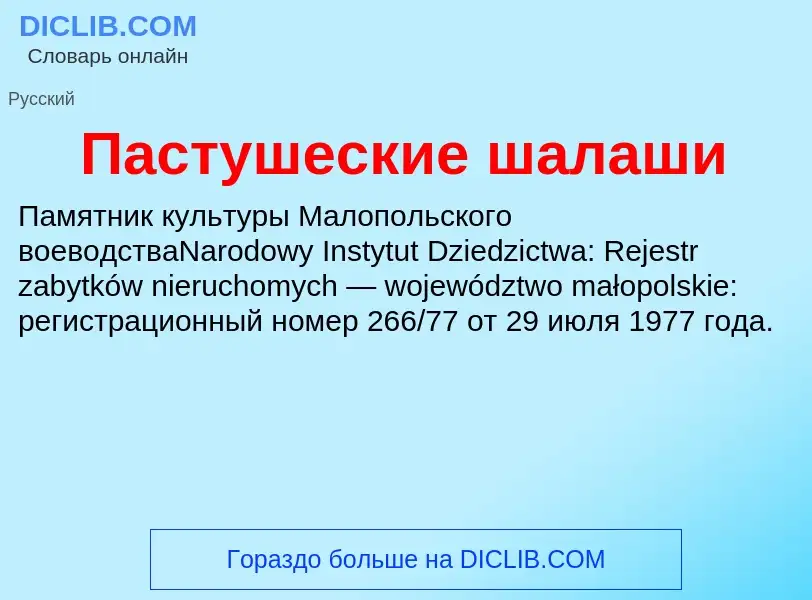 DICLIB.COM
Словарь онлайн

Русский

Пастушеские шалаши

Памятник культуры Малопольского воеводстваNarodowy Instytut Dziedzictwa: Rejestr zabytków nieruchomych — województwo małopolskie: регистрационный номер 266/77 от 29 июля 1977 года.

Гораздо больше на DICLIB.COM